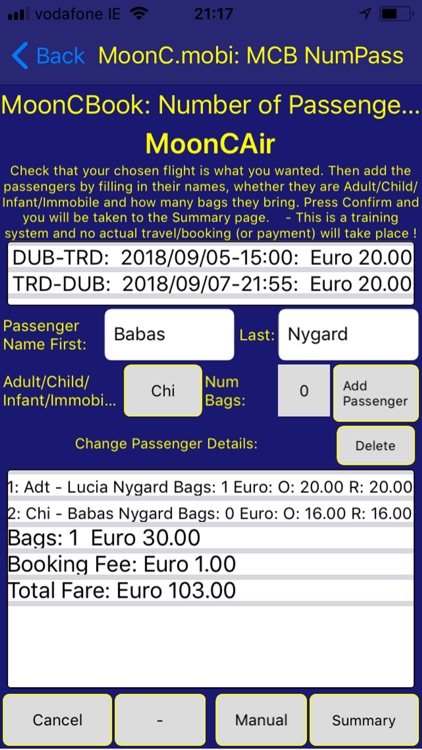 vodafone IE 21:17

Back MoonC.mobi: MCB NumPass

MoonCBook: Number of Passenge...

MoonCAir

Check that your chosen flight is what you wanted. Then add the passengers by filling in their names, whether they are Adult/Child/Infant/Immobile and how many bags they bring. Press Confirm and you will be taken to the Summary page. - This is a training system and no actual travel/booking (or payment) will take place !

DUB-TRD: 2018/09/05-15:00: Euro 20.00
TRD-DUB: 2018/09/07-21:55: Euro 20.00

Passenger Name First: Babas Last: Nygard

Adult/Child/ Infant/Immobi... Chi Num Bags: 0 Add Passenger

Change Passenger Details: Delete

1: Adt - Lucia Nygard Bags: 1 Euro: O: 20.00 R: 20.00
2: Chi - Babas Nygard Bags: 0 Euro: O: 16.00 R: 16.00
Bags: 1 Euro 30.00
Booking Fee: Euro 1.00
Total Fare: Euro 103.00

Cancel - Manual Summary